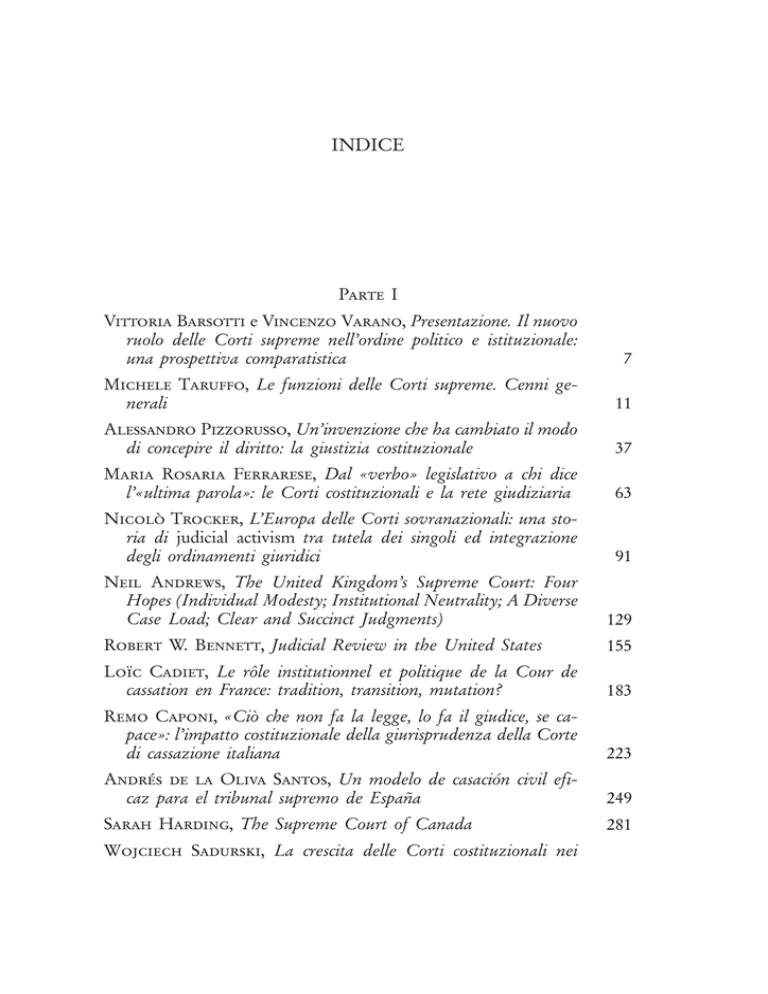 INDICE

Parte I

Vittoria Barsotti e Vincenzo Varano, Presentazione. Il nuovo ruolo delle Corti supreme nell'ordine politico e istituzionale: una prospettiva comparatistica 7

Michele Taruffo, Le funzioni delle Corti supreme. Cenni generali 11

Alessandro Pizzorusso, Un'invenzione che ha cambiato il modo di concepire il diritto: la giustizia costituzionale 37

Maria Rosaria Ferrarese, Dal «verbo» legislativo a chi dice l'«ultima parola»: le Corti costituzionali e la rete giudiziaria 63

Nicolò Trocker, L'Europa delle Corti sovranazionali: una storia di judicial activism tra tutela dei singoli ed integrazione degli ordinamenti giuridici 91

Neil Andrews, The United Kingdom's Supreme Court: Four Hopes (Individual Modesty; Institutional Neutrality; A Diverse Case Load; Clear and Succinct Judgments) 129

Robert W. Bennett, Judicial Review in the United States 155

Loïc Cadiet, Le rôle institutionnel et politique de la Cour de cassation en France: tradition, transition, mutation? 183

Remo Caponi, «Ciò che non fa la legge, lo fa il giudice, se capace»: l'impatto costituzionale della giurisprudenza della Corte di cassazione italiana 223

Andrés de la Oliva Santos, Un modelo de casación civil eficaz para el tribunal supremo de España 249

Sarah Harding, The Supreme Court of Canada 281

Wojciech Sadurski, La crescita delle Corti costituzionali nei